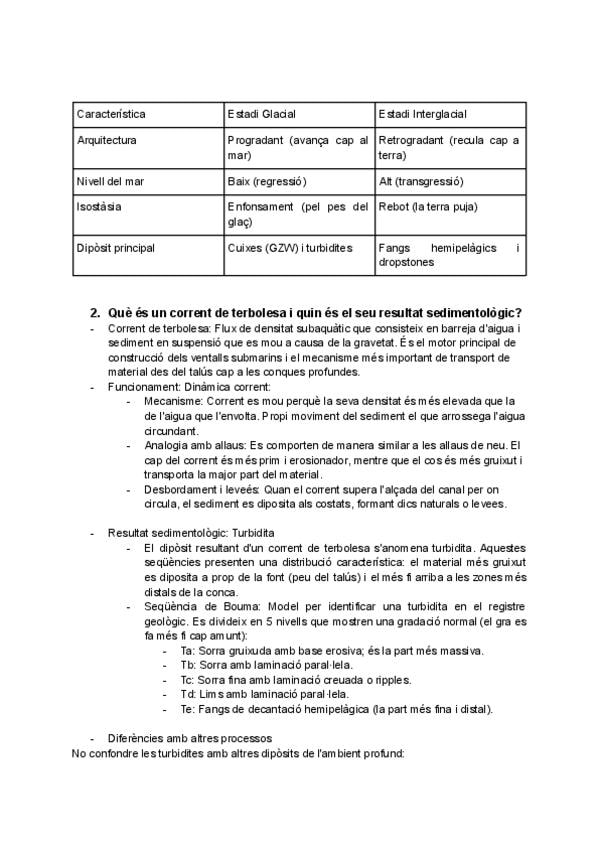 | Característica | Estadi Glacial | Estadi Interglacial |
|---|---|---|
| Arquitectura | Progradant (avança cap al mar) | Retrogradant (recula cap a terra) |
| Nivell del mar | Baix (regressió) | Alt (transgressió) |
| Isostàsia | Enfonsament (pel pes del glaç) | Rebot (la terra puja) |
| Dipòsit principal | Cuixes (GZW) i turbidites | Fangs hemipelàgics i dropstones |

2. Què és un corrent de terbolesa i quin és el seu resultat sedimentològic?
- Corrent de terbolesa: Flux de densitat subaquàtic que consisteix en barreja d'aigua i sediment en suspensió que es mou a causa de la gravetat. És el motor principal de construcció dels ventalls submarins i el mecanisme més important de transport de material des del talús cap a les conques profundes.
- Funcionament: Dinàmica corrent:
  - Mecanisme: Corrent es mou perquè la seva densitat és més elevada que la de l'aigua que l'envolta. Propi moviment del sediment el que arrossega l'aigua circundant.
  - Analogia amb allaus: Es comporten de manera similar a les allaus de neu. El cap del corrent és més prim i erosionador, mentre que el cos és més gruixut i transporta la major part del material.
  - Desbordament i leveés: Quan el corrent supera l'alçada del canal per on circula, el sediment es diposita als costats, formant dics naturals o levees.

- Resultat sedimentològic: Turbidita
  - El dipòsit resultant d'un corrent de terbolesa s'anomena turbidita. Aquestes seqüències presenten una distribució característica: el material més gruixut es diposita a prop de la font (peu del talús) i el més fi arriba a les zones més distals de la conca.
  - Seqüència de Bouma: Model per identificar una turbidita en el registre geològic. Es divideix en 5 nivells que mostren una gradació normal (el gra es fa més fi cap amunt):
    - Ta: Sorra gruixuda amb base erosiva; és la part més massiva.
    - Tb: Sorra amb laminació paral·lela.
    - Tc: Sorra fina amb laminació creuada o ripples.
    - Td: Lims amb laminació paral·lela.
    - Te: Fangs de decantació hemipelàgica (la part més fina i distal).

- Diferències amb altres processos
No confondre les turbidites amb altres dipòsits de l'ambient profund: